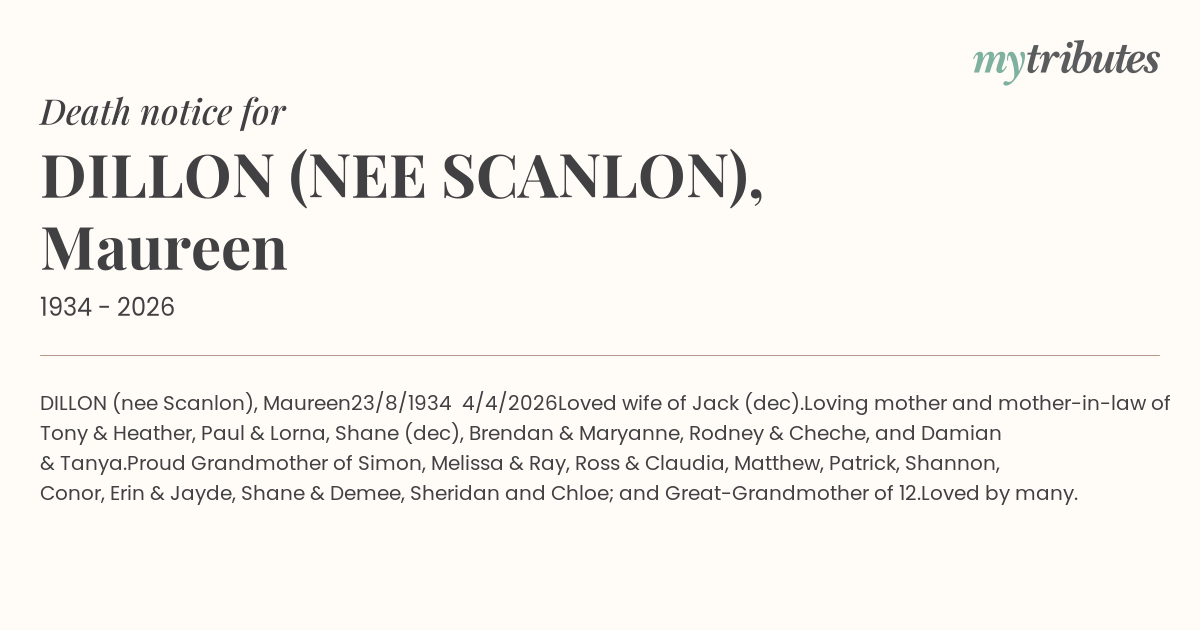 mytributes

Death notice for

DILLON (NEE SCANLON), Maureen

1934 - 2026

DILLON (nee Scanlon), Maureen23/8/1934 4/4/2026Loved wife of Jack (dec).Loving mother and mother-in-law of Tony & Heather, Paul & Lorna, Shane (dec), Brendan & Maryanne, Rodney & Cheche, and Damian & Tanya.Proud Grandmother of Simon, Melissa & Ray, Ross & Claudia, Matthew, Patrick, Shannon, Conor, Erin & Jayde, Shane & Demee, Sheridan and Chloe; and Great-Grandmother of 12.Loved by many.